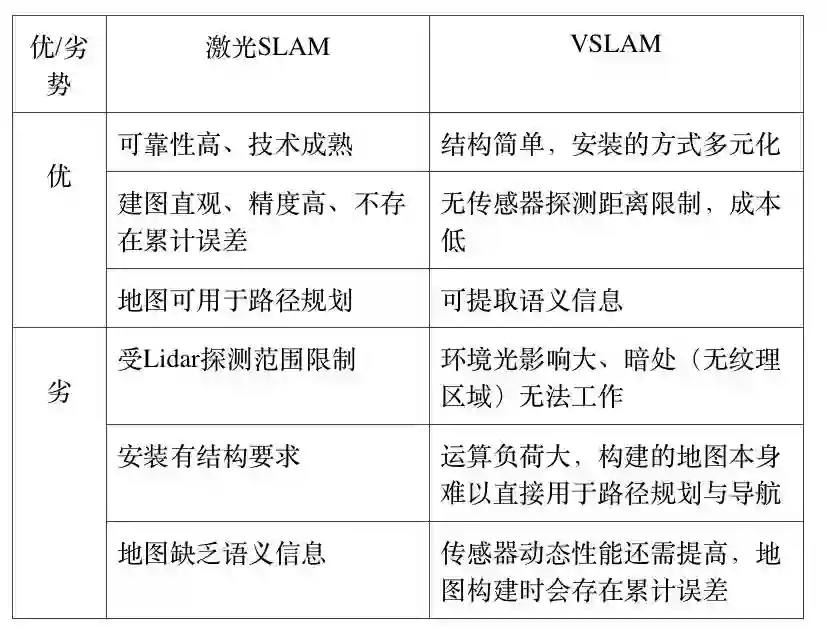 | 优/劣势 | 激光SLAM | VSLAM |
|---|---|---|
| 优 | 可靠性高、技术成熟 | 结构简单，安装的方式多元化 |
|  | 建图直观、精度高、不存在累计误差 | 无传感器探测距离限制，成本低 |
|  | 地图可用于路径规划 | 可提取语义信息 |
| 劣 | 受Lidar探测范围限制 | 环境光影响大、暗处（无纹理区域）无法工作 |
|  | 安装有结构要求 | 运算负荷大，构建的地图本身难以直接用于路径规划与导航 |
|  | 地图缺乏语义信息 | 传感器动态性能还需提高，地图构建时会存在累计误差 |